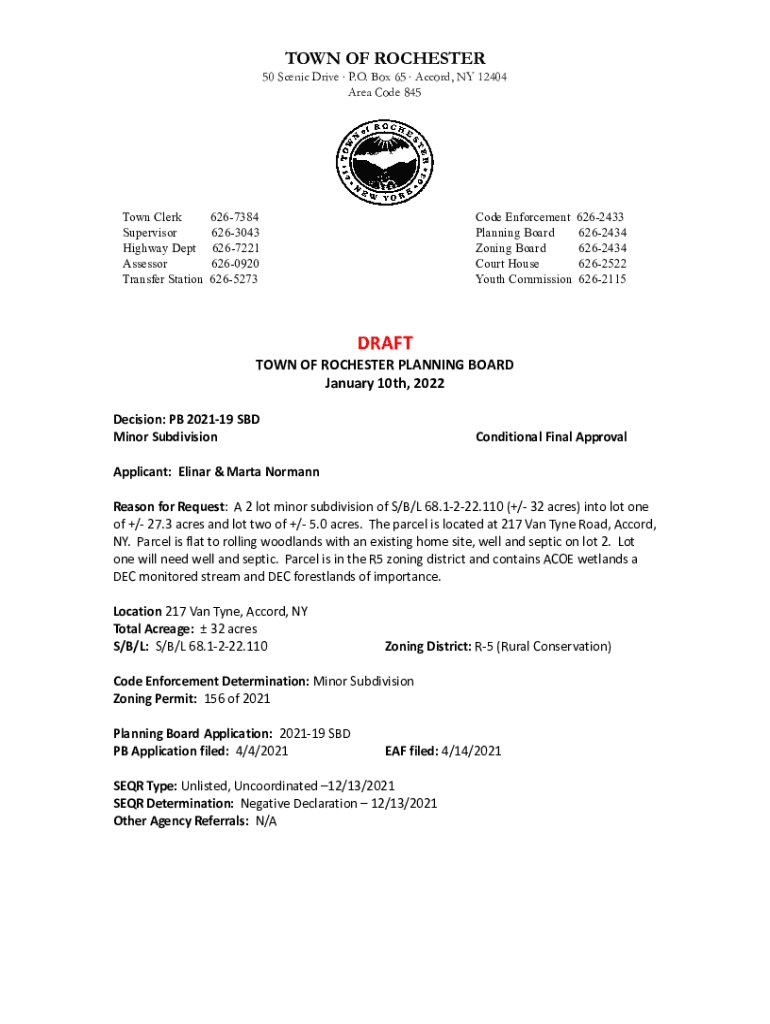 TOWN OF ROCHESTER
50 Scenic Drive · P.O. Box 65 · Accord, NY 12404
Area Code 845

TOWN of ROCHESTER NEW YORK

Town Clerk 626-7384
Supervisor 626-3043
Highway Dept 626-7221
Assessor 626-0920
Transfer Station 626-5273

Code Enforcement 626-2433
Planning Board 626-2434
Zoning Board 626-2434
Court House 626-2522
Youth Commission 626-2115

DRAFT
TOWN OF ROCHESTER PLANNING BOARD
January 10th, 2022

Decision: PB 2021-19 SBD
Minor Subdivision
Conditional Final Approval

Applicant: Elinar & Marta Normann

Reason for Request: A 2 lot minor subdivision of S/B/L 68.1-2-22.110 (+/- 32 acres) into lot one of +/- 27.3 acres and lot two of +/- 5.0 acres. The parcel is located at 217 Van Tyne Road, Accord, NY. Parcel is flat to rolling woodlands with an existing home site, well and septic on lot 2. Lot one will need well and septic. Parcel is in the R5 zoning district and contains ACOE wetlands a DEC monitored stream and DEC forestlands of importance.

Location 217 Van Tyne, Accord, NY
Total Acreage: ± 32 acres
S/B/L: S/B/L 68.1-2-22.110
Zoning District: R-5 (Rural Conservation)

Code Enforcement Determination: Minor Subdivision
Zoning Permit: 156 of 2021

Planning Board Application: 2021-19 SBD
PB Application filed: 4/4/2021
EAF filed: 4/14/2021

SEQR Type: Unlisted, Uncoordinated –12/13/2021
SEQR Determination: Negative Declaration – 12/13/2021
Other Agency Referrals: N/A